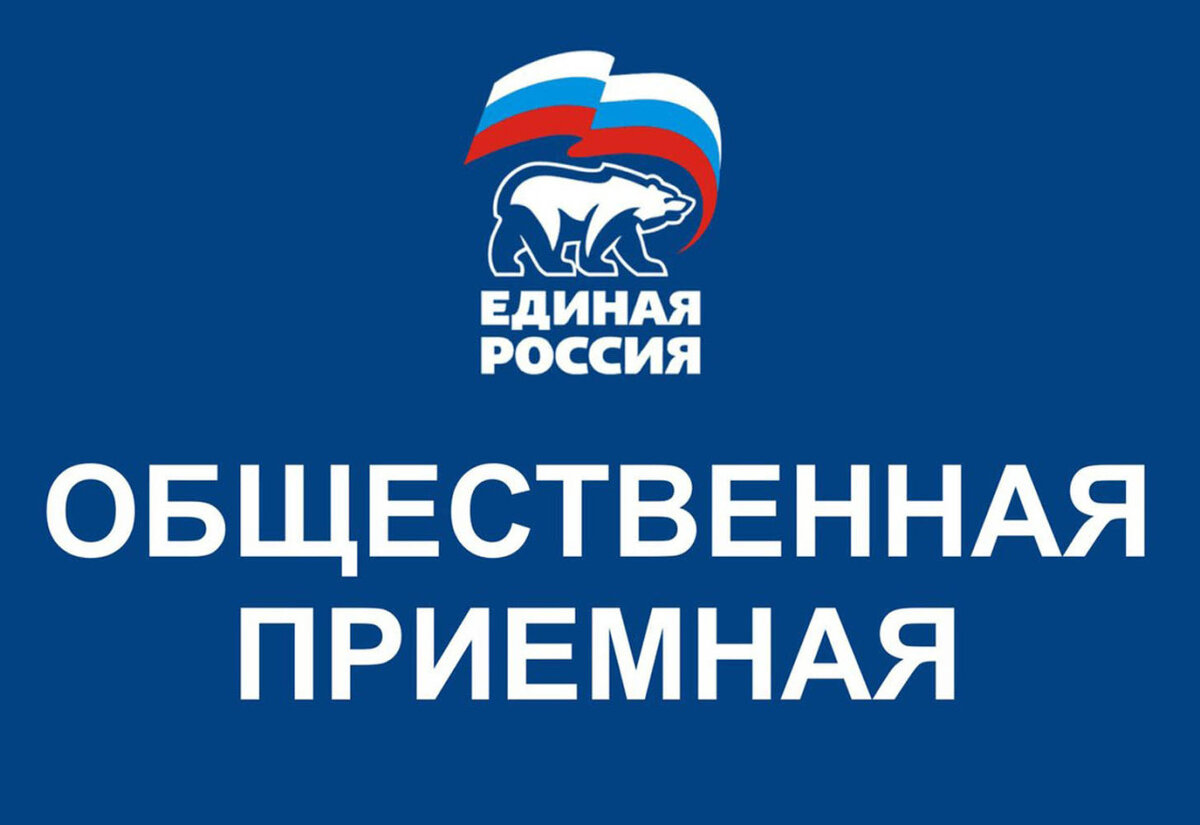 ЕДИНАЯ
РОССИЯ

ОБЩЕСТВЕННАЯ
ПРИЕМНАЯ